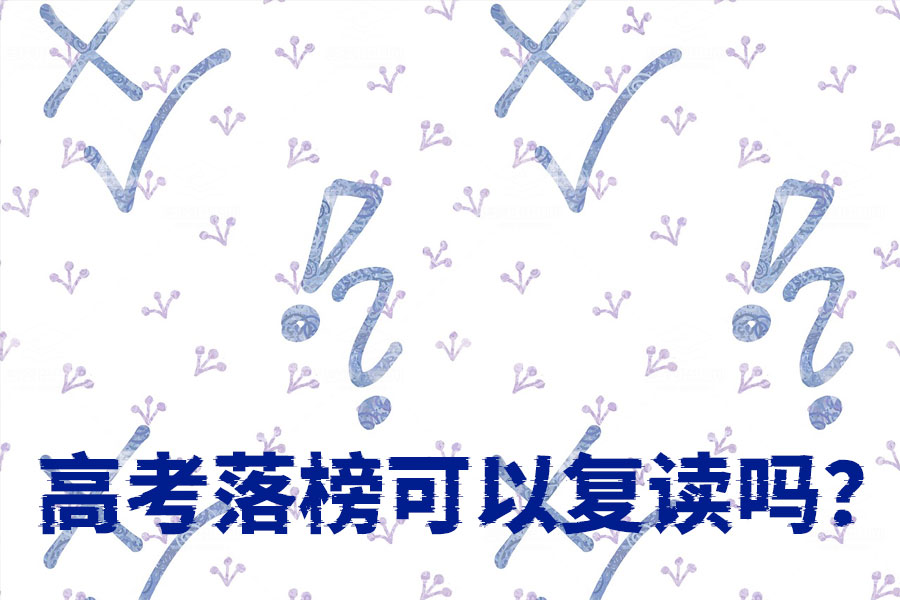 高考落榜可以复读吗？